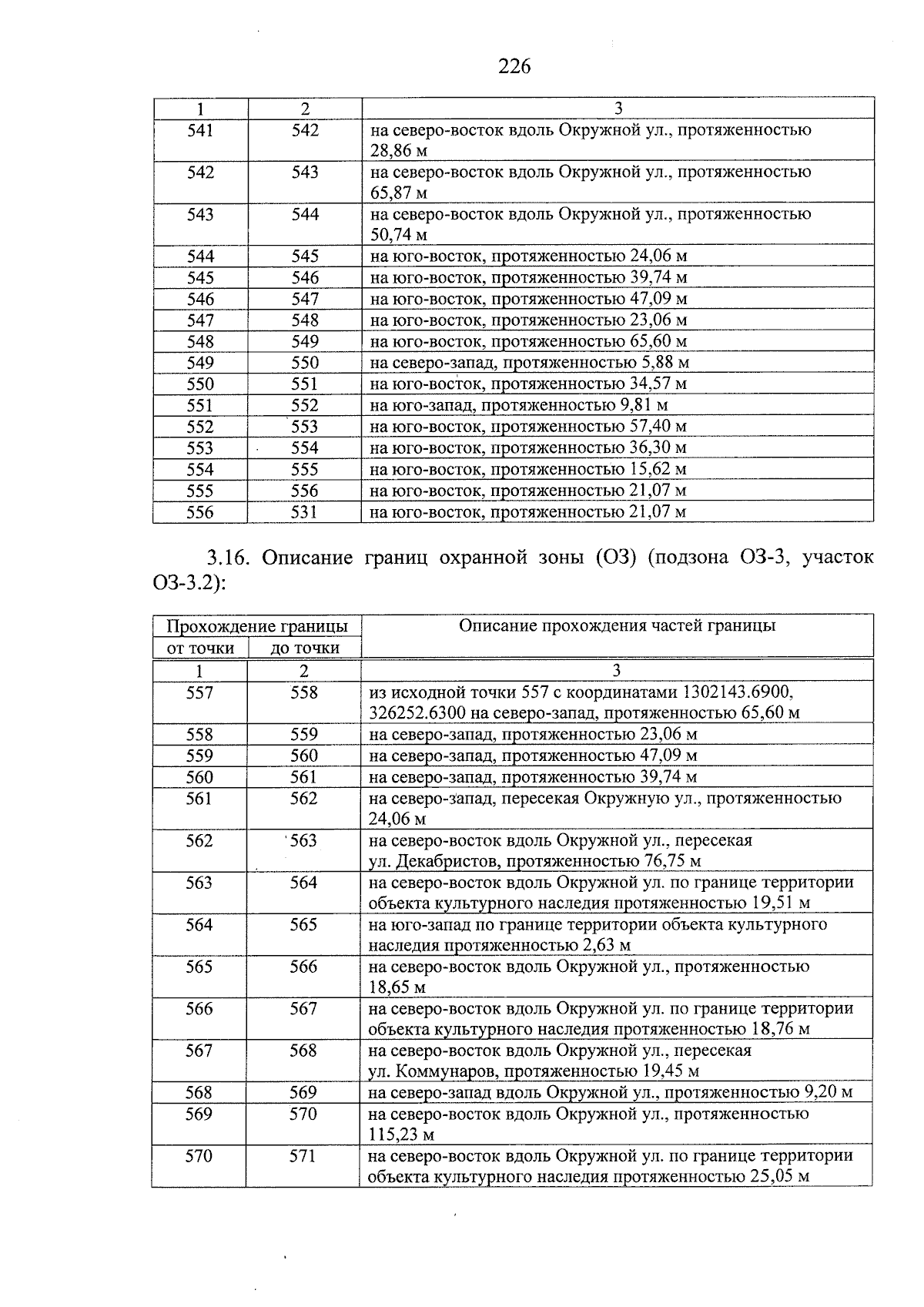 226

| 1 | 2 | 3 |
|---|---|---|
| 541 | 542 | на северо-восток вдоль Окружной ул., протяженностью 28,86 м |
| 542 | 543 | на северо-восток вдоль Окружной ул., протяженностью 65,87 м |
| 543 | 544 | на северо-восток вдоль Окружной ул., протяженностью 50,74 м |
| 544 | 545 | на юго-восток, протяженностью 24,06 м |
| 545 | 546 | на юго-восток, протяженностью 39,74 м |
| 546 | 547 | на юго-восток, протяженностью 47,09 м |
| 547 | 548 | на юго-восток, протяженностью 23,06 м |
| 548 | 549 | на юго-восток, протяженностью 65,60 м |
| 549 | 550 | на северо-запад, протяженностью 5,88 м |
| 550 | 551 | на юго-восток, протяженностью 34,57 м |
| 551 | 552 | на юго-запад, протяженностью 9,81 м |
| 552 | 553 | на юго-восток, протяженностью 57,40 м |
| 553 | 554 | на юго-восток, протяженностью 36,30 м |
| 554 | 555 | на юго-восток, протяженностью 15,62 м |
| 555 | 556 | на юго-восток, протяженностью 21,07 м |
| 556 | 531 | на юго-восток, протяженностью 21,07 м |

3.16. Описание границ охранной зоны (ОЗ) (подзона ОЗ-3, участок ОЗ-3.2):

| Прохождение границы | | Описание прохождения частей границы |
|---|---|---|
| от точки | до точки | |
| 1 | 2 | 3 |
| 557 | 558 | из исходной точки 557 с координатами 1302143.6900, 326252.6300 на северо-запад, протяженностью 65,60 м |
| 558 | 559 | на северо-запад, протяженностью 23,06 м |
| 559 | 560 | на северо-запад, протяженностью 47,09 м |
| 560 | 561 | на северо-запад, протяженностью 39,74 м |
| 561 | 562 | на северо-запад, пересекая Окружную ул., протяженностью 24,06 м |
| 562 | 563 | на северо-восток вдоль Окружной ул., пересекая ул. Декабристов, протяженностью 76,75 м |
| 563 | 564 | на северо-восток вдоль Окружной ул. по границе территории объекта культурного наследия протяженностью 19,51 м |
| 564 | 565 | на юго-запад по границе территории объекта культурного наследия протяженностью 2,63 м |
| 565 | 566 | на северо-восток вдоль Окружной ул., протяженностью 18,65 м |
| 566 | 567 | на северо-восток вдоль Окружной ул. по границе территории объекта культурного наследия протяженностью 18,76 м |
| 567 | 568 | на северо-восток вдоль Окружной ул., пересекая ул. Коммунаров, протяженностью 19,45 м |
| 568 | 569 | на северо-запад вдоль Окружной ул., протяженностью 9,20 м |
| 569 | 570 | на северо-восток вдоль Окружной ул., протяженностью 115,23 м |
| 570 | 571 | на северо-восток вдоль Окружной ул. по границе территории объекта культурного наследия протяженностью 25,05 м |